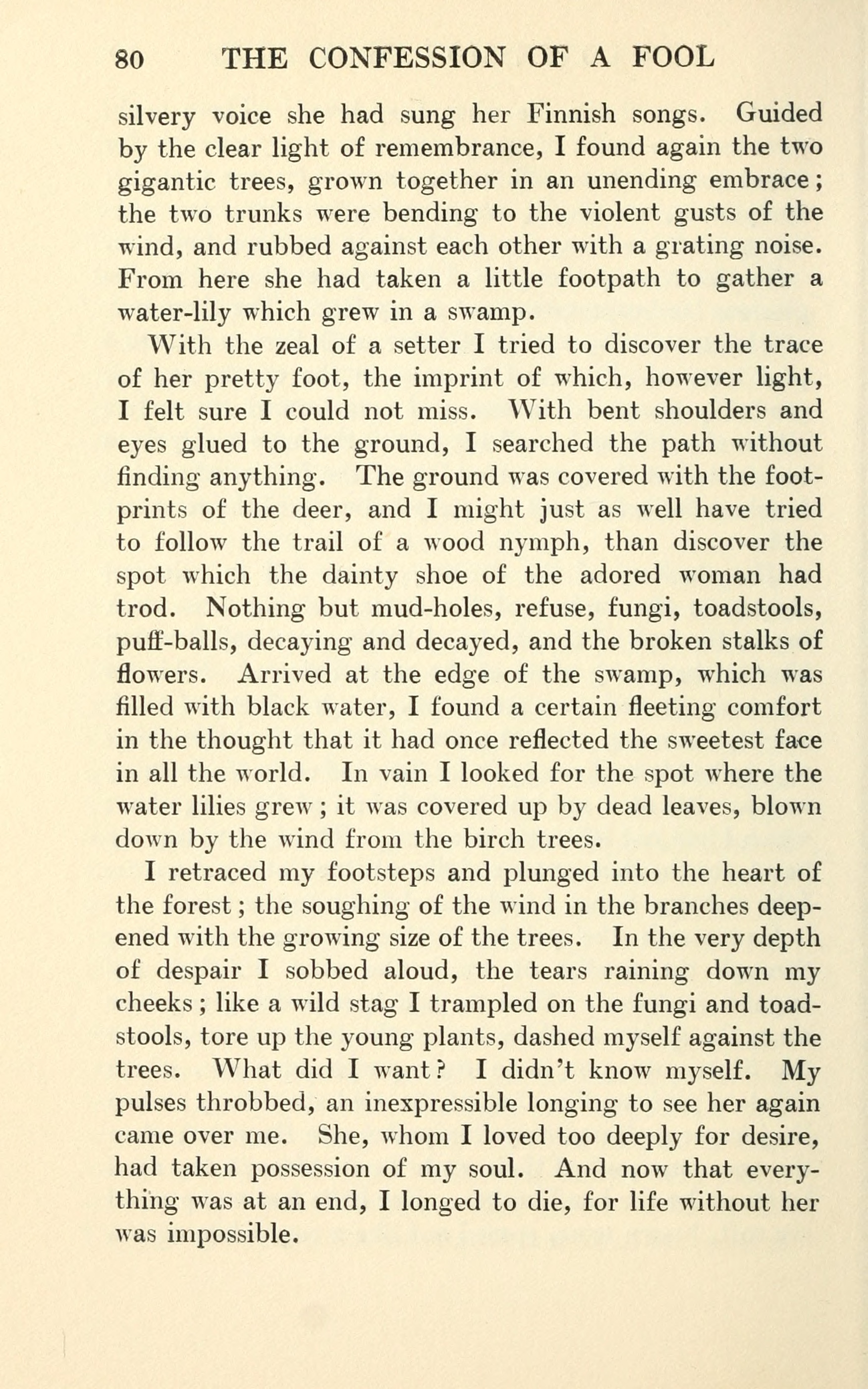 80 THE CONFESSION OF A FOOL

silvery voice she had sung her Finnish songs. Guided by the clear light of remembrance, I found again the two gigantic trees, grown together in an unending embrace; the two trunks were bending to the violent gusts of the wind, and rubbed against each other with a grating noise. From here she had taken a little footpath to gather a water-lily which grew in a swamp.

With the zeal of a setter I tried to discover the trace of her pretty foot, the imprint of which, however light, I felt sure I could not miss. With bent shoulders and eyes glued to the ground, I searched the path without finding anything. The ground was covered with the footprints of the deer, and I might just as well have tried to follow the trail of a wood nymph, than discover the spot which the dainty shoe of the adored woman had trod. Nothing but mud-holes, refuse, fungi, toadstools, puff-balls, decaying and decayed, and the broken stalks of flowers. Arrived at the edge of the swamp, which was filled with black water, I found a certain fleeting comfort in the thought that it had once reflected the sweetest face in all the world. In vain I looked for the spot where the water lilies grew; it was covered up by dead leaves, blown down by the wind from the birch trees.

I retraced my footsteps and plunged into the heart of the forest; the soughing of the wind in the branches deepened with the growing size of the trees. In the very depth of despair I sobbed aloud, the tears raining down my cheeks; like a wild stag I trampled on the fungi and toadstools, tore up the young plants, dashed myself against the trees. What did I want? I didn't know myself. My pulses throbbed, an inexpressible longing to see her again came over me. She, whom I loved too deeply for desire, had taken possession of my soul. And now that everything was at an end, I longed to die, for life without her was impossible.